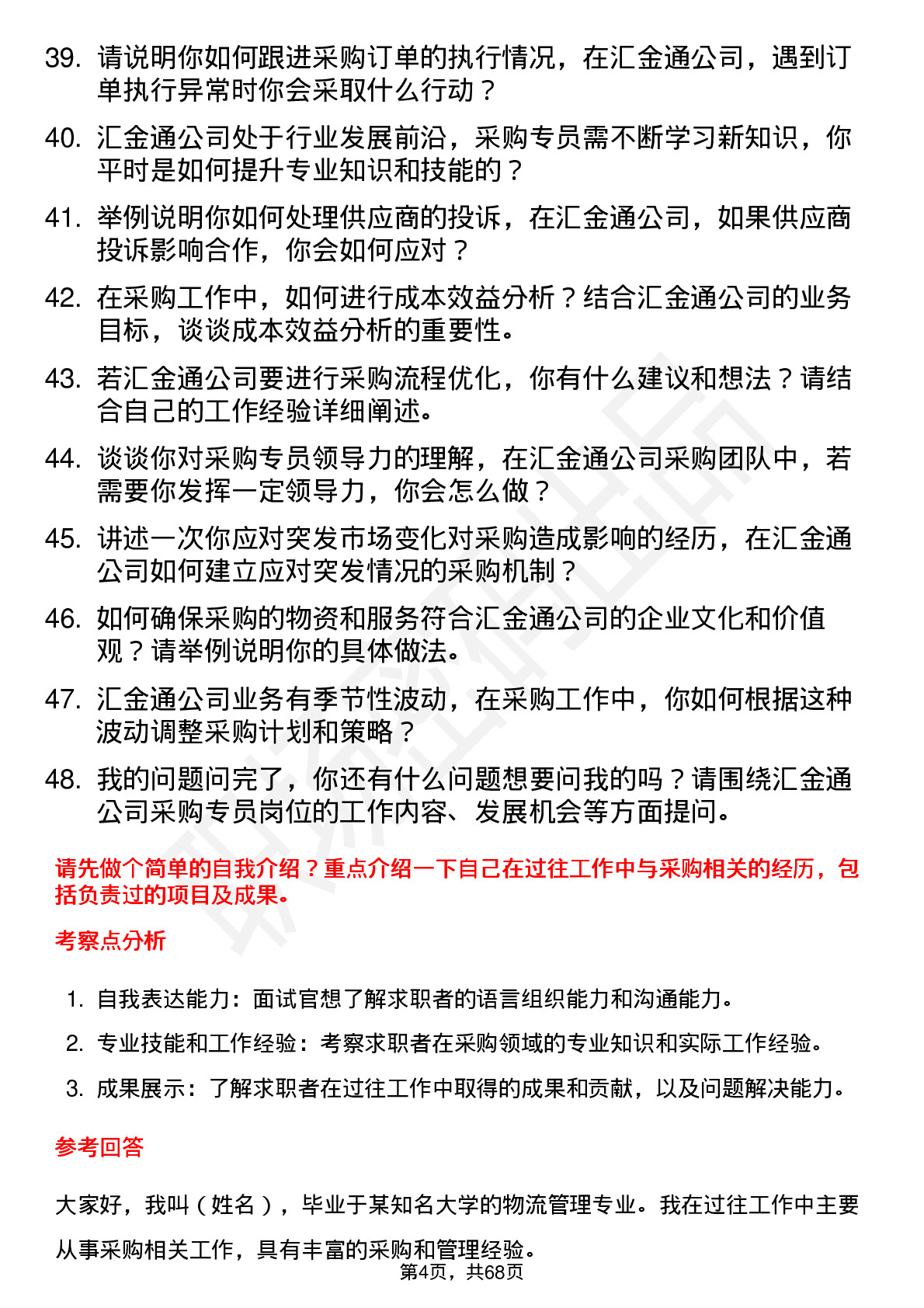 39. 请说明你如何跟进采购订单的执行情况，在汇金通公司，遇到订单执行异常时你会采取什么行动？

40. 汇金通公司处于行业发展前沿，采购专员需不断学习新知识，你平时是如何提升专业知识和技能的？

41. 举例说明你如何处理供应商的投诉，在汇金通公司，如果供应商投诉影响合作，你会如何应对？

42. 在采购工作中，如何进行成本效益分析？结合汇金通公司的业务目标，谈谈成本效益分析的重要性。

43. 若汇金通公司要进行采购流程优化，你有什么建议和想法？请结合自己的工作经验详细阐述。

44. 谈谈你对采购专员领导力的理解，在汇金通公司采购团队中，若需要你发挥一定领导力，你会怎么做？

45. 讲述一次你应对突发市场变化对采购造成影响的经历，在汇金通公司如何建立应对突发情况的采购机制？

46. 如何确保采购的物资和服务符合汇金通公司的企业文化和价值观？请举例说明你的具体做法。

47. 汇金通公司业务有季节性波动，在采购工作中，你如何根据这种波动调整采购计划和策略？

48. 我的问题问完了，你还有什么问题想要问我的吗？请围绕汇金通公司采购专员岗位的工作内容、发展机会等方面提问。

请先做个简单的自我介绍？重点介绍一下自己在过往工作中与采购相关的经历，包括负责过的项目及成果。

考察点分析

1. 自我表达能力：面试官想了解求职者的语言组织能力和沟通能力。
2. 专业技能和工作经验：考察求职者在采购领域的专业知识和实际工作经验。
3. 成果展示：了解求职者在过往工作中取得的成果和贡献，以及问题解决能力。

参考回答

大家好，我叫（姓名），毕业于某知名大学的物流管理专业。我在过往工作中主要从事采购相关工作，具有丰富的采购和管理经验。

第4页，共68页